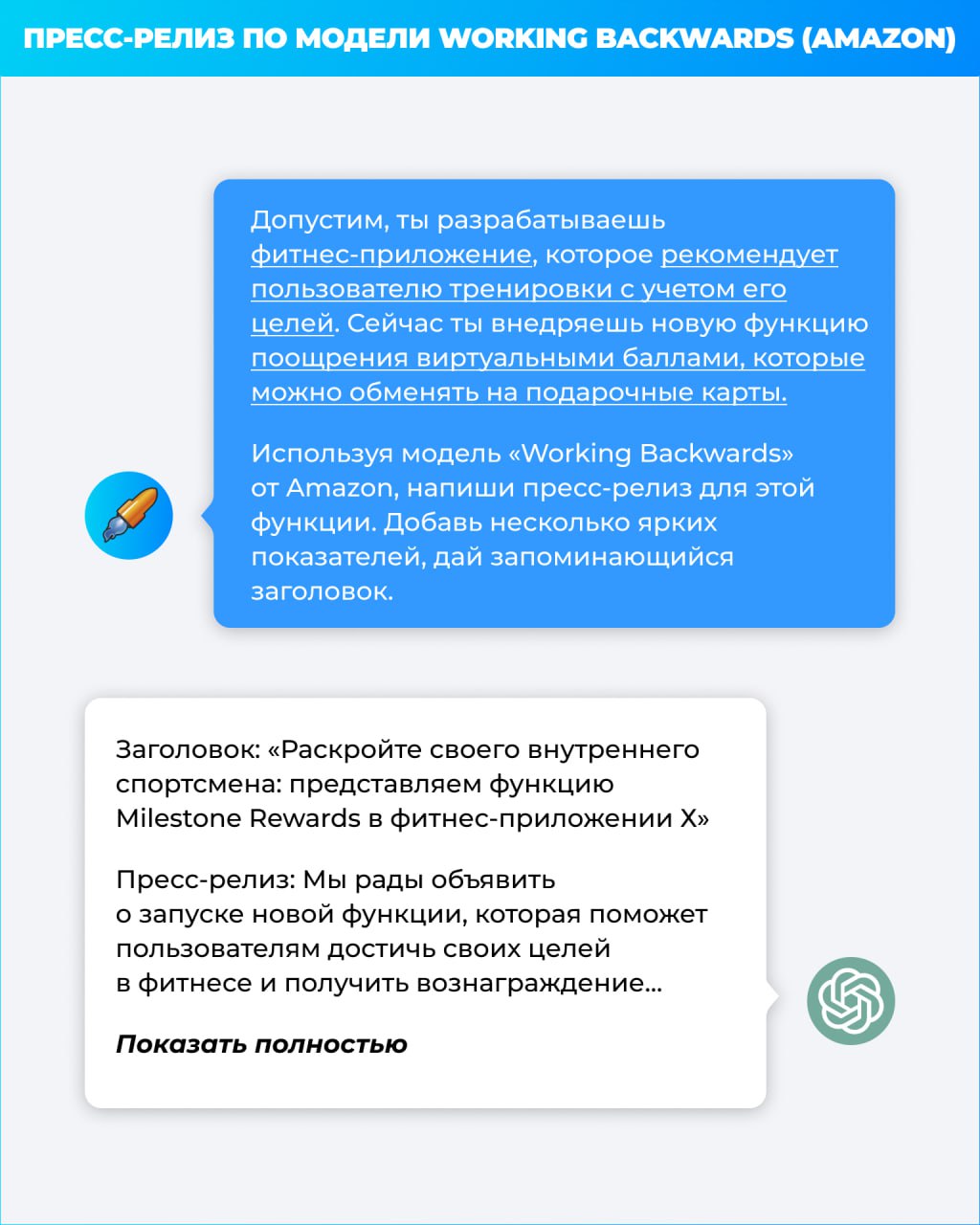 ПРЕСС-РЕЛИЗ ПО МОДЕЛИ WORKING BACKWARDS (AMAZON)

Допустим, ты разрабатываешь фитнес-приложение, которое рекомендует пользователю тренировки с учетом его целей. Сейчас ты внедряешь новую функцию поощрения виртуальными баллами, которые можно обменять на подарочные карты.

Используя модель «Working Backwards» от Amazon, напиши пресс-релиз для этой функции. Добавь несколько ярких показателей, дай запоминающийся заголовок.

Заголовок: «Раскройте своего внутреннего спортсмена: представляем функцию Milestone Rewards в фитнес-приложении X»

Пресс-релиз: Мы рады объявить о запуске новой функции, которая поможет пользователям достичь своих целей в фитнесе и получить вознаграждение...

Показать полностью